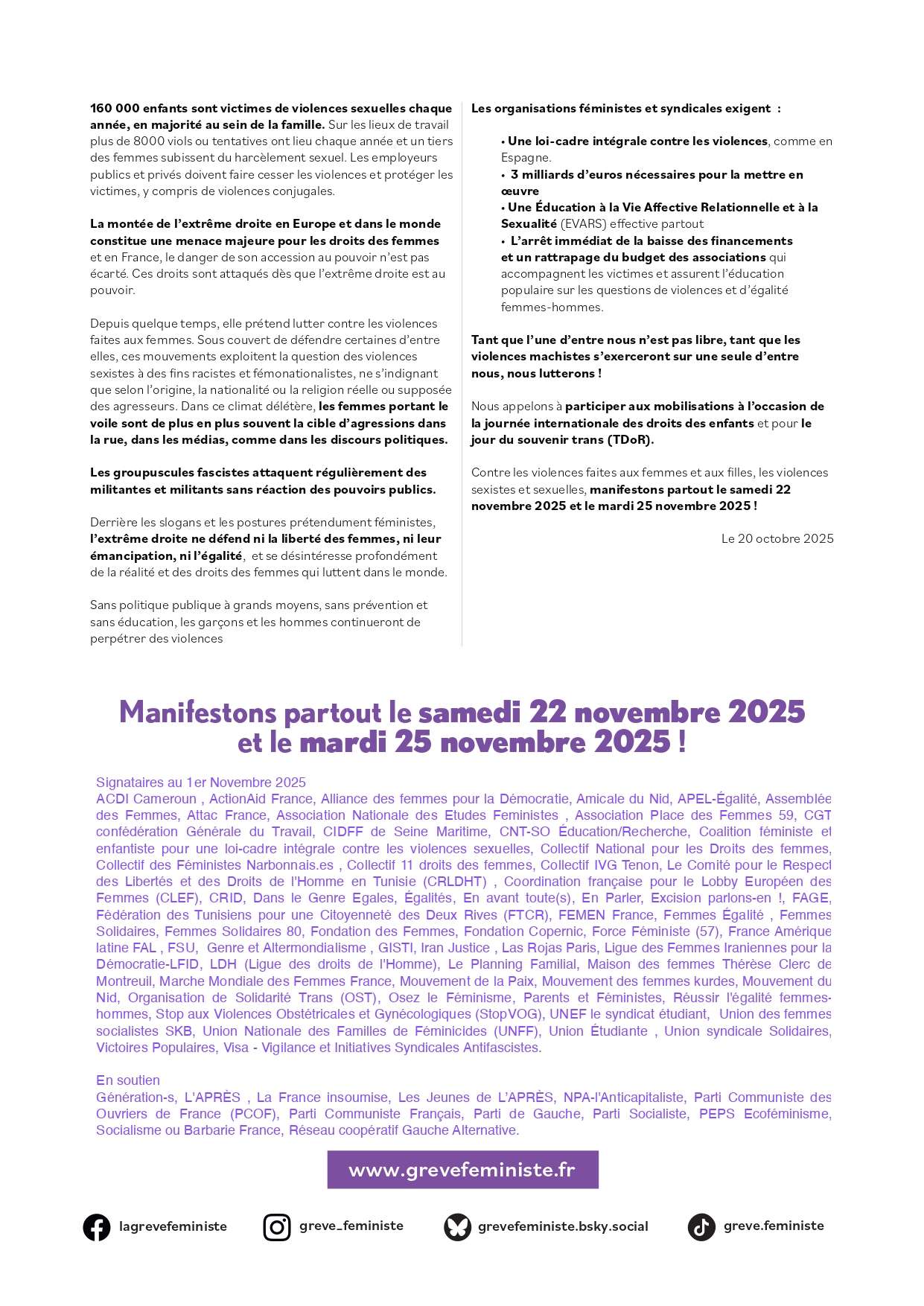 160 000 enfants sont victimes de violences sexuelles chaque année, en majorité au sein de la famille. Sur les lieux de travail plus de 8000 viols ou tentatives ont lieu chaque année et un tiers des femmes subissent du harcèlement sexuel. Les employeurs publics et privés doivent faire cesser les violences et protéger les victimes, y compris de violences conjugales.

La montée de l'extrême droite en Europe et dans le monde constitue une menace majeure pour les droits des femmes et en France, le danger de son accession au pouvoir n'est pas écarté. Ces droits sont attaqués dès que l'extrême droite est au pouvoir.

Depuis quelque temps, elle prétend lutter contre les violences faites aux femmes. Sous couvert de défendre certaines d'entre elles, ces mouvements exploitent la question des violences sexistes à des fins racistes et fémonationalistes, ne s'indignant que selon l'origine, la nationalité ou la religion réelle ou supposée des agresseurs. Dans ce climat délétère, les femmes portant le voile sont de plus en plus souvent la cible d'agressions dans la rue, dans les médias, comme dans les discours politiques.

Les groupuscules fascistes attaquent régulièrement des militantes et militants sans réaction des pouvoirs publics.

Derrière les slogans et les postures prétendument féministes, l'extrême droite ne défend ni la liberté des femmes, ni leur émancipation, ni l'égalité, et se désintéresse profondément de la réalité et des droits des femmes qui luttent dans le monde.

Sans politique publique à grands moyens, sans prévention et sans éducation, les garçons et les hommes continueront de perpétrer des violences

Les organisations féministes et syndicales exigent :

• Une loi-cadre intégrale contre les violences, comme en Espagne.
• 3 milliards d'euros nécessaires pour la mettre en œuvre
• Une Éducation à la Vie Affective Relationnelle et à la Sexualité (EVARS) effective partout
• L'arrêt immédiat de la baisse des financements et un rattrapage du budget des associations qui accompagnent les victimes et assurent l'éducation populaire sur les questions de violences et d'égalité femmes-hommes.

Tant que l'une d'entre nous n'est pas libre, tant que les violences machistes s'exerceront sur une seule d'entre nous, nous lutterons !

Nous appelons à participer aux mobilisations à l'occasion de la journée internationale des droits des enfants et pour le jour du souvenir trans (TDoR).

Contre les violences faites aux femmes et aux filles, les violences sexistes et sexuelles, manifestons partout le samedi 22 novembre 2025 et le mardi 25 novembre 2025 !

Le 20 octobre 2025

Manifestons partout le samedi 22 novembre 2025 et le mardi 25 novembre 2025 !

Signataires au 1er Novembre 2025
ACDI Cameroun , ActionAid France, Alliance des femmes pour la Démocratie, Amicale du Nid, APEL-Égalité, Assemblée des Femmes, Attac France, Association Nationale des Etudes Feministes , Association Place des Femmes 59, CGT confédération Générale du Travail, CIDFF de Seine Maritime, CNT-SO Éducation/Recherche, Coalition féministe et enfantiste pour une loi-cadre intégrale contre les violences sexuelles, Collectif National pour les Droits des femmes, Collectif des Féministes Narbonnais.es , Collectif 11 droits des femmes, Collectif IVG Tenon, Le Comité pour le Respect des Libertés et des Droits de l'Homme en Tunisie (CRLDHT) , Coordination française pour le Lobby Européen des Femmes (CLEF), CRID, Dans le Genre Egales, Égalités, En avant toute(s), En Parler, Excision parlons-en !, FAGE, Fédération des Tunisiens pour une Citoyenneté des Deux Rives (FTCR), FEMEN France, Femmes Égalité , Femmes Solidaires, Femmes Solidaires 80, Fondation des Femmes, Fondation Copernic, Force Féministe (57), France Amérique latine FAL , FSU, Genre et Altermondialisme , GISTI, Iran Justice , Las Rojas Paris, Ligue des Femmes Iraniennes pour la Démocratie-LFID, LDH (Ligue des droits de l'Homme), Le Planning Familial, Maison des femmes Thérèse Clerc de Montreuil, Marche Mondiale des Femmes France, Mouvement de la Paix, Mouvement des femmes kurdes, Mouvement du Nid, Organisation de Solidarité Trans (OST), Osez le Féminisme, Parents et Féministes, Réussir l'égalité femmes-hommes, Stop aux Violences Obstétricales et Gynécologiques (StopVOG), UNEF le syndicat étudiant, Union des femmes socialistes SKB, Union Nationale des Familles de Féminicides (UNFF), Union Étudiante , Union syndicale Solidaires, Victoires Populaires, Visa - Vigilance et Initiatives Syndicales Antifascistes.

En soutien
Génération-s, L'APRÈS , La France insoumise, Les Jeunes de L'APRÈS, NPA-l'Anticapitaliste, Parti Communiste des Ouvriers de France (PCOF), Parti Communiste Français, Parti de Gauche, Parti Socialiste, PEPS Ecoféminisme, Socialisme ou Barbarie France, Réseau coopératif Gauche Alternative.

www.grevefeministe.fr

lagrevefeministe greve_feministe grevefeministe.bsky.social greve.feministe